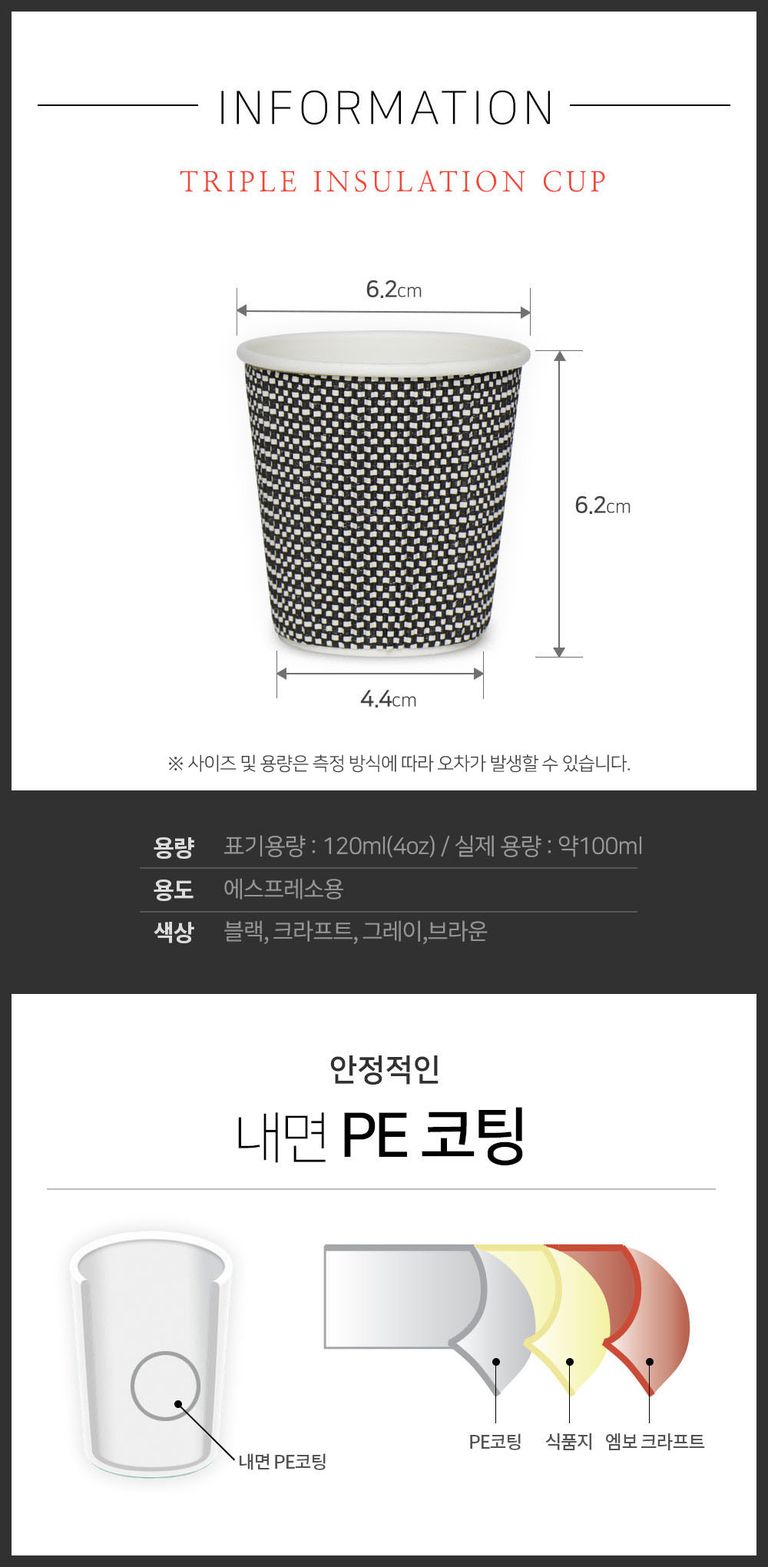 INFORMATION

TRIPLE INSULATION CUP

6.2cm

6.2cm

4.4cm

※ 사이즈 및 용량은 측정 방식에 따라 오차가 발생할 수 있습니다.

용량 표기용량 : 120ml(4oz) / 실제 용량 : 약100ml
용도 에스프레소용
색상 블랙, 크라프트, 그레이,브라운

안정적인

내면 PE 코팅

내면 PE코팅

PE코팅 식품지 엠보 크라프트